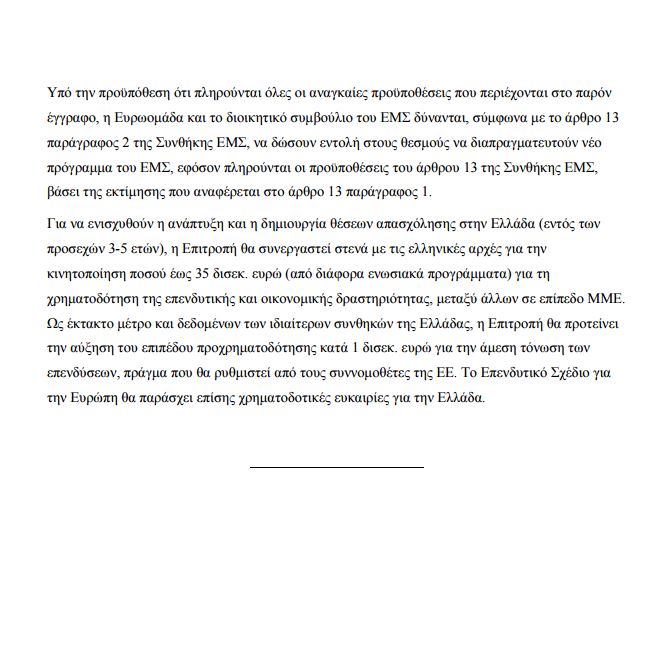 Υπό την προϋπόθεση ότι πληρούνται όλες οι αναγκαίες προϋποθέσεις που περιέχονται στο παρόν έγγραφο, η Ευρωομάδα και το διοικητικό συμβούλιο του ΕΜΣ δύνανται, σύμφωνα με το άρθρο 13 παράγραφος 2 της Συνθήκης ΕΜΣ, να δώσουν εντολή στους θεσμούς να διαπραγματευτούν νέο πρόγραμμα του ΕΜΣ, εφόσον πληρούνται οι προϋποθέσεις του άρθρου 13 της Συνθήκης ΕΜΣ, βάσει της εκτίμησης που αναφέρεται στο άρθρο 13 παράγραφος 1.

Για να ενισχυθούν η ανάπτυξη και η δημιουργία θέσεων απασχόλησης στην Ελλάδα (εντός των προσεχών 3-5 ετών), η Επιτροπή θα συνεργαστεί στενά με τις ελληνικές αρχές για την κινητοποίηση ποσού έως 35 δισεκ. ευρώ (από διάφορα ενωσιακά προγράμματα) για τη χρηματοδότηση της επενδυτικής και οικονομικής δραστηριότητας, μεταξύ άλλων σε επίπεδο ΜΜΕ. Ως έκτακτο μέτρο και δεδομένων των ιδιαίτερων συνθηκών της Ελλάδας, η Επιτροπή θα προτείνει την αύξηση του επιπέδου προχρηματοδότησης κατά 1 δισεκ. ευρώ για την άμεση τόνωση των επενδύσεων, πράγμα που θα ρυθμιστεί από τους συννομοθέτες της ΕΕ. Το Επενδυτικό Σχέδιο για την Ευρώπη θα παράσχει επίσης χρηματοδοτικές ευκαιρίες για την Ελλάδα.